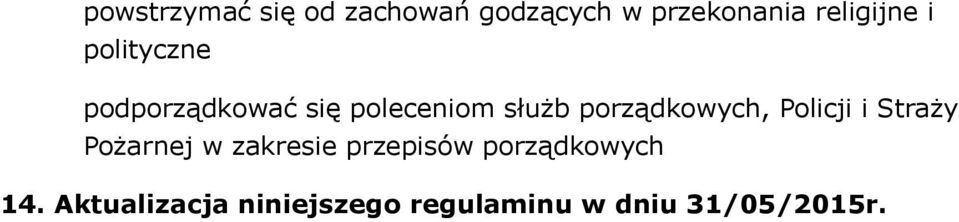 powstrzymać się od zachowań godzących w przekonania religijne i polityczne

podporządkować się poleceniom służb porządkowych, Policji i Straży Pożarnej w zakresie przepisów porządkowych

14. Aktualizacja niniejszego regulaminu w dniu 31/05/2015r.